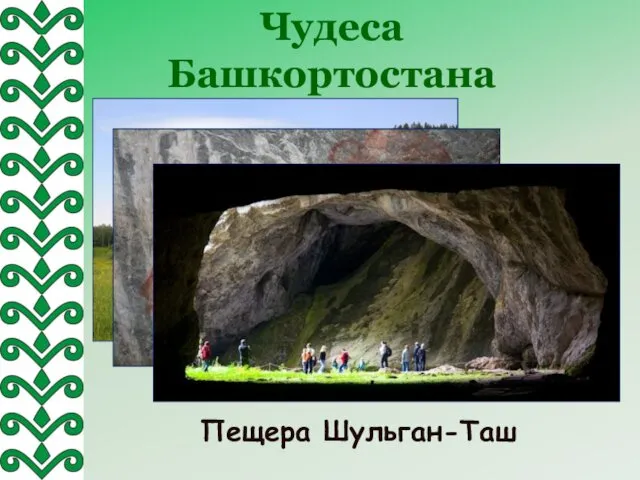 Чудеса Башкортостана

Пещера Шульган-Таш